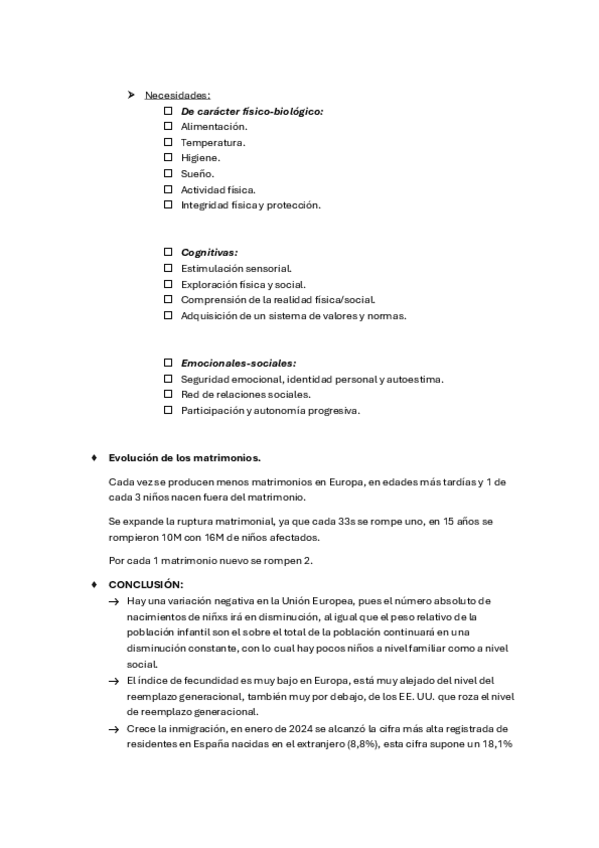 ➤ Necesidades:
☐ De carácter físico-biológico:
☐ Alimentación.
☐ Temperatura.
☐ Higiene.
☐ Sueño.
☐ Actividad física.
☐ Integridad física y protección.

☐ Cognitivas:
☐ Estimulación sensorial.
☐ Exploración física y social.
☐ Comprensión de la realidad física/social.
☐ Adquisición de un sistema de valores y normas.

☐ Emocionales-sociales:
☐ Seguridad emocional, identidad personal y autoestima.
☐ Red de relaciones sociales.
☐ Participación y autonomía progresiva.

♦ Evolución de los matrimonios.

Cada vez se producen menos matrimonios en Europa, en edades más tardías y 1 de cada 3 niños nacen fuera del matrimonio.

Se expande la ruptura matrimonial, ya que cada 33s se rompe uno, en 15 años se rompieron 10M con 16M de niños afectados.

Por cada 1 matrimonio nuevo se rompen 2.

♦ CONCLUSIÓN:
→ Hay una variación negativa en la Unión Europea, pues el número absoluto de nacimientos de niñxs irá en disminución, al igual que el peso relativo de la población infantil son el sobre el total de la población continuará en una disminución constante, con lo cual hay pocos niños a nivel familiar como a nivel social.
→ El índice de fecundidad es muy bajo en Europa, está muy alejado del nivel del reemplazo generacional, también muy por debajo, de los EE. UU. que roza el nivel de reemplazo generacional.
→ Crece la inmigración, en enero de 2024 se alcanzó la cifra más alta registrada de residentes en España nacidas en el extranjero (8,8%), esta cifra supone un 18,1%